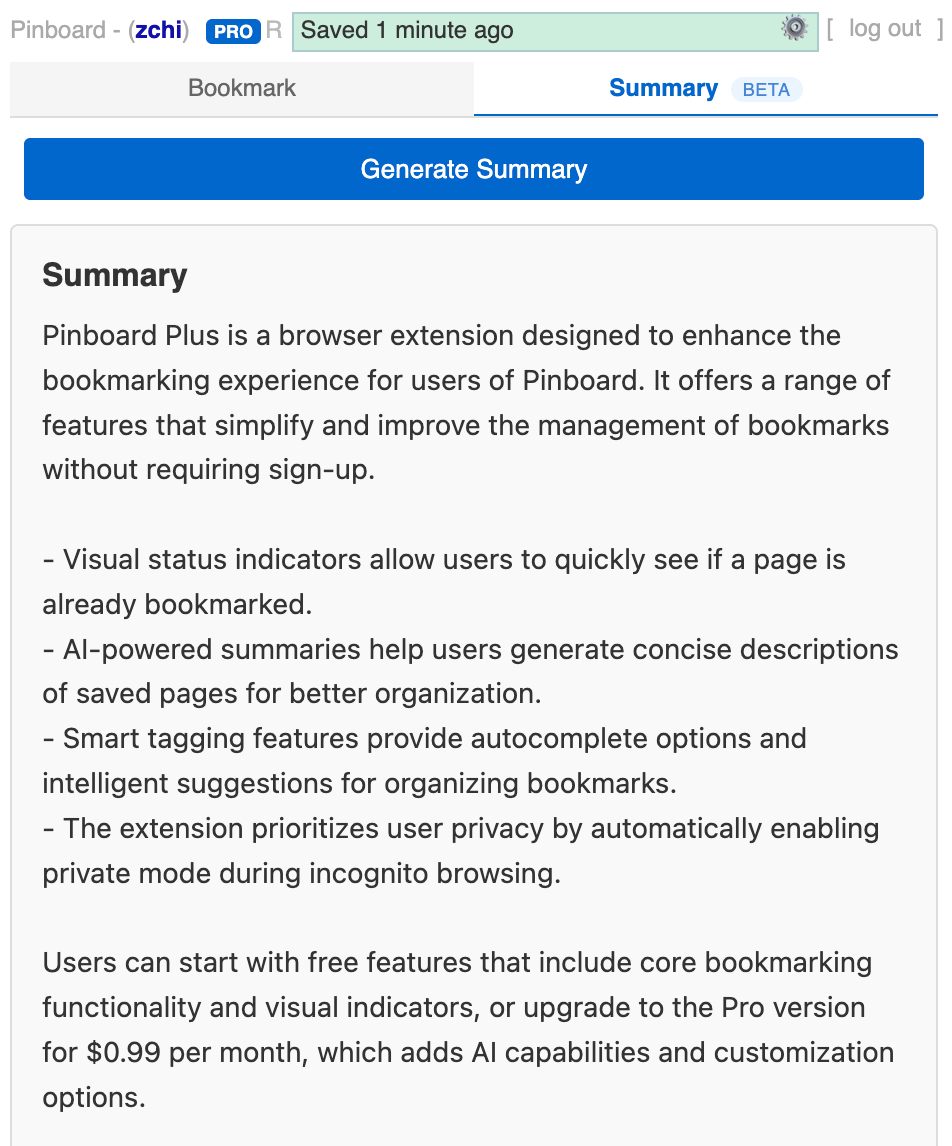 Pinboard - (zchi) PRO R Saved 1 minute ago [ log out ]

Bookmark

Summary BETA

Generate Summary

Summary

Pinboard Plus is a browser extension designed to enhance the bookmarking experience for users of Pinboard. It offers a range of features that simplify and improve the management of bookmarks without requiring sign-up.

- Visual status indicators allow users to quickly see if a page is already bookmarked.
- AI-powered summaries help users generate concise descriptions of saved pages for better organization.
- Smart tagging features provide autocomplete options and intelligent suggestions for organizing bookmarks.
- The extension prioritizes user privacy by automatically enabling private mode during incognito browsing.

Users can start with free features that include core bookmarking functionality and visual indicators, or upgrade to the Pro version for \$0.99 per month, which adds AI capabilities and customization options.